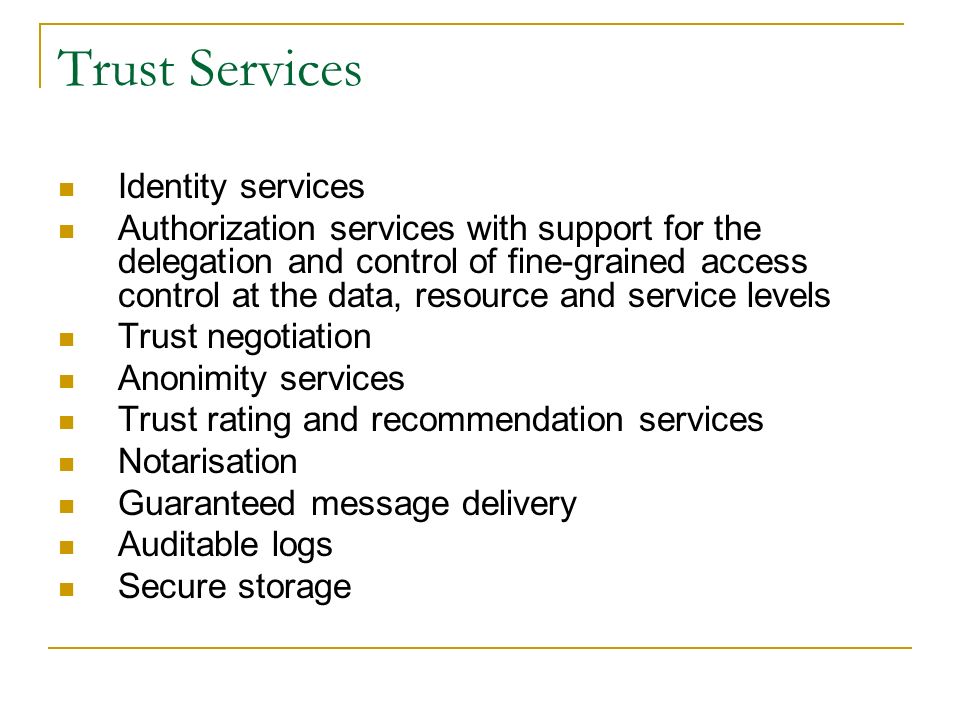 Trust Services

- Identity services
- Authorization services with support for the delegation and control of fine-grained access control at the data, resource and service levels
- Trust negotiation
- Anonimity services
- Trust rating and recommendation services
- Notarisation
- Guaranteed message delivery
- Auditable logs
- Secure storage